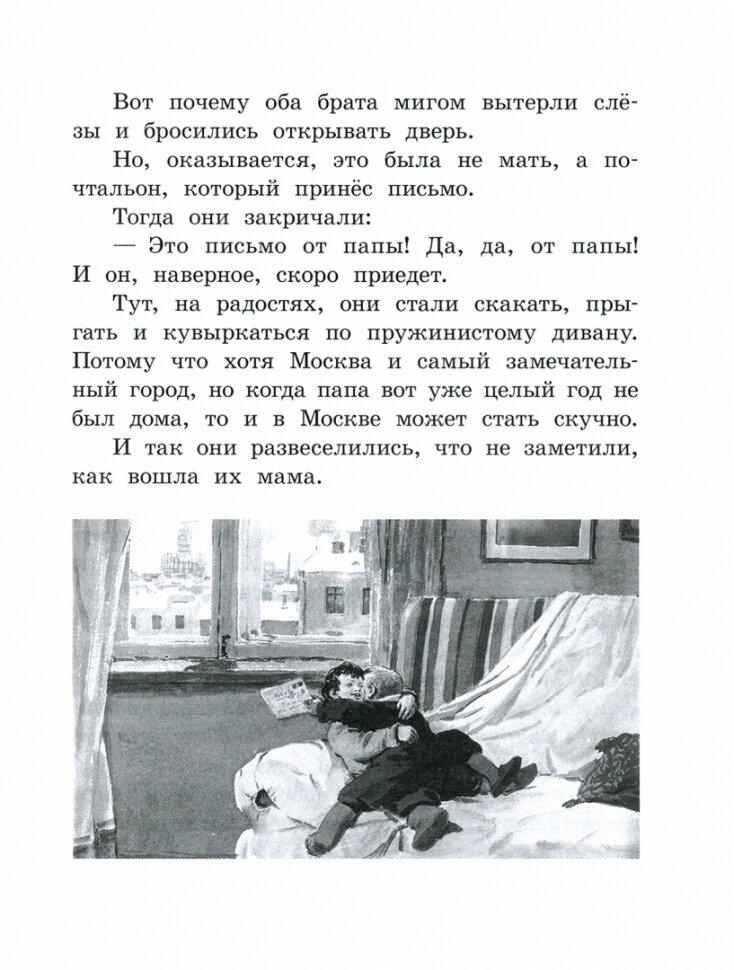 Вот почему оба брата мигом вытерли слёзы и бросились открывать дверь.

Но, оказывается, это была не мать, а почтальон, который принёс письмо.

Тогда они закричали:

— Это письмо от папы! Да, да, от папы! И он, наверное, скоро приедет.

Тут, на радостях, они стали скакать, прыгать и кувыркаться по пружинистому дивану. Потому что хотя Москва и самый замечательный город, но когда папа вот уже целый год не был дома, то и в Москве может стать скучно.

И так они развеселились, что не заметили, как вошла их мама.